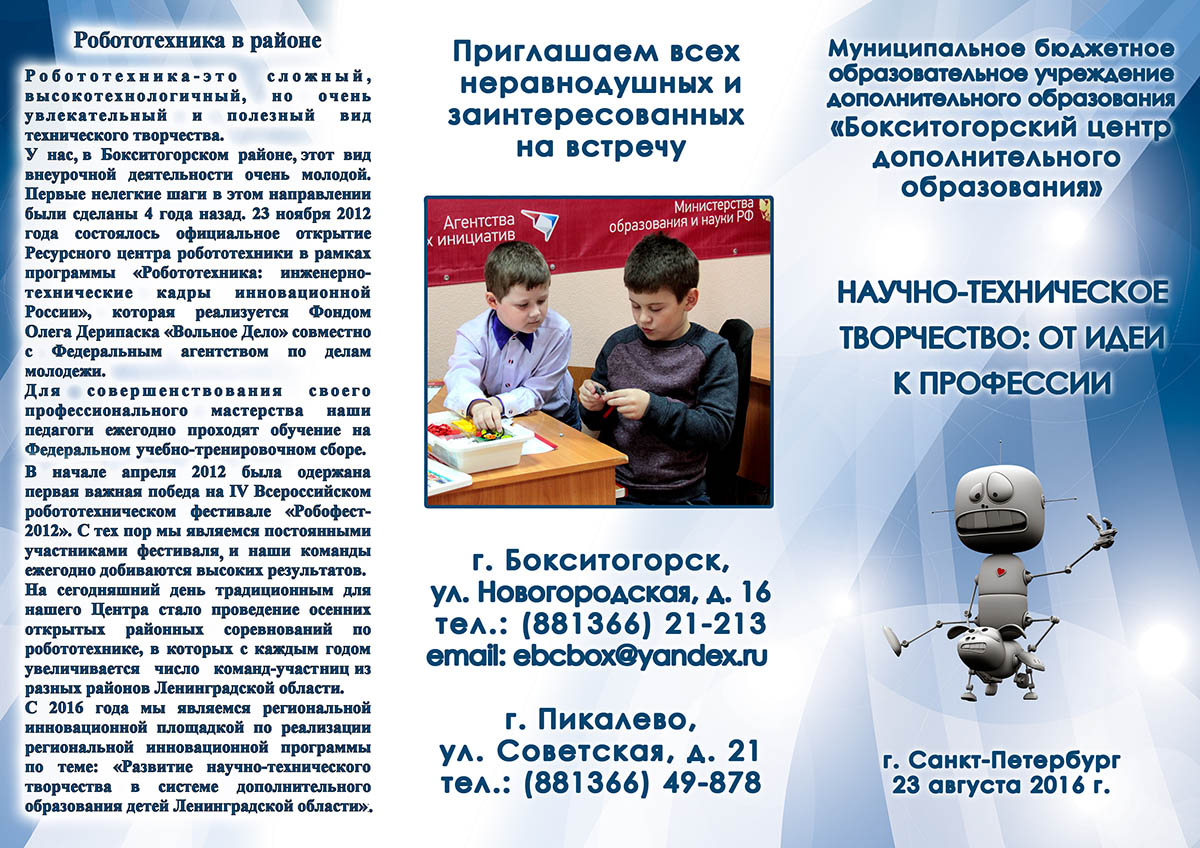 Робототехника в районе

Робототехника-это сложный, высокотехнологичный, но очень увлекательный и полезный вид технического творчества.

У нас, в Бокситогорском районе, этот вид внеурочной деятельности очень молодой. Первые нелегкие шаги в этом направлении были сделаны 4 года назад. 23 ноября 2012 года состоялось официальное открытие Ресурсного центра робототехники в рамках программы «Робототехника: инженерно-технические кадры инновационной России», которая реализуется Фондом Олега Дерипаска «Вольное Дело» совместно с Федеральным агентством по делам молодежи.

Для совершенствования своего профессионального мастерства наши педагоги ежегодно проходят обучение на Федеральном учебно-тренировочном сборе.

В начале апреля 2012 была одержана первая важная победа на IV Всероссийском робототехническом фестивале «Робофест-2012». С тех пор мы являемся постоянными участниками фестиваля, и наши команды ежегодно добиваются высоких результатов.

На сегодняшний день традиционным для нашего Центра стало проведение осенних открытых районных соревнований по робототехнике, в которых с каждым годом увеличивается число команд-участниц из разных районов Ленинградской области.

С 2016 года мы являемся региональной инновационной площадкой по реализации региональной инновационной программы по теме: «Развитие научно-технического творчества в системе дополнительного образования детей Ленинградской области».

Приглашаем всех неравнодушных и заинтересованных на встречу

Агентства
х инициатив
Министерства образования и науки РФ

г. Бокситогорск,
ул. Новогородская, д. 16
тел.: (881366) 21-213
email: ebcbox@yandex.ru

г. Пикалево,
ул. Советская, д. 21
тел.: (881366) 49-878

Муниципальное бюджетное образовательное учреждение дополнительного образования «Бокситогорский центр дополнительного образования»

НАУЧНО-ТЕХНИЧЕСКОЕ ТВОРЧЕСТВО: ОТ ИДЕИ К ПРОФЕССИИ

г. Санкт-Петербург
23 августа 2016 г.